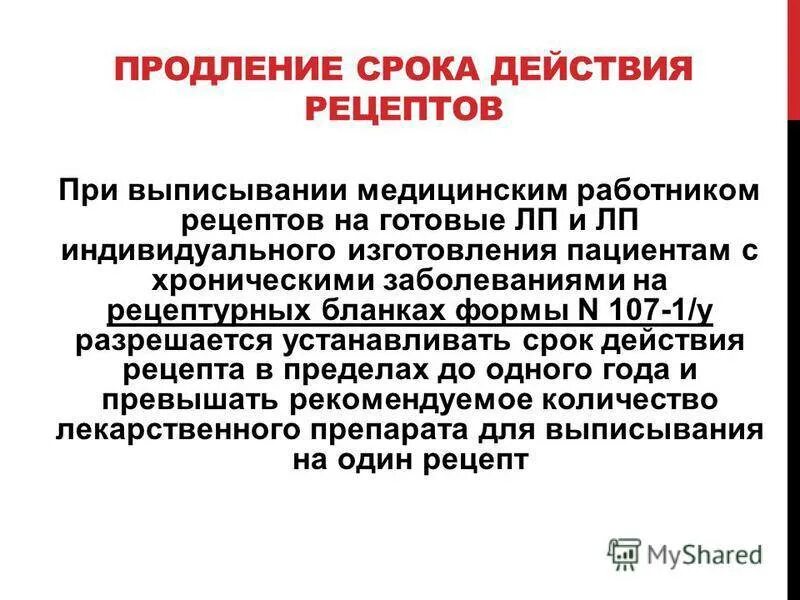 ПРОДЛЕНИЕ СРОКА ДЕЙСТВИЯ РЕЦЕПТОВ

При выписывании медицинским работником рецептов на готовые ЛП и ЛП индивидуального изготовления пациентам с хроническими заболеваниями на рецептурных бланках формы N 107-1/у разрешается устанавливать срок действия рецепта в пределах до одного года и превышать рекомендуемое количество лекарственного препарата для выписывания на один рецепт

MyShared